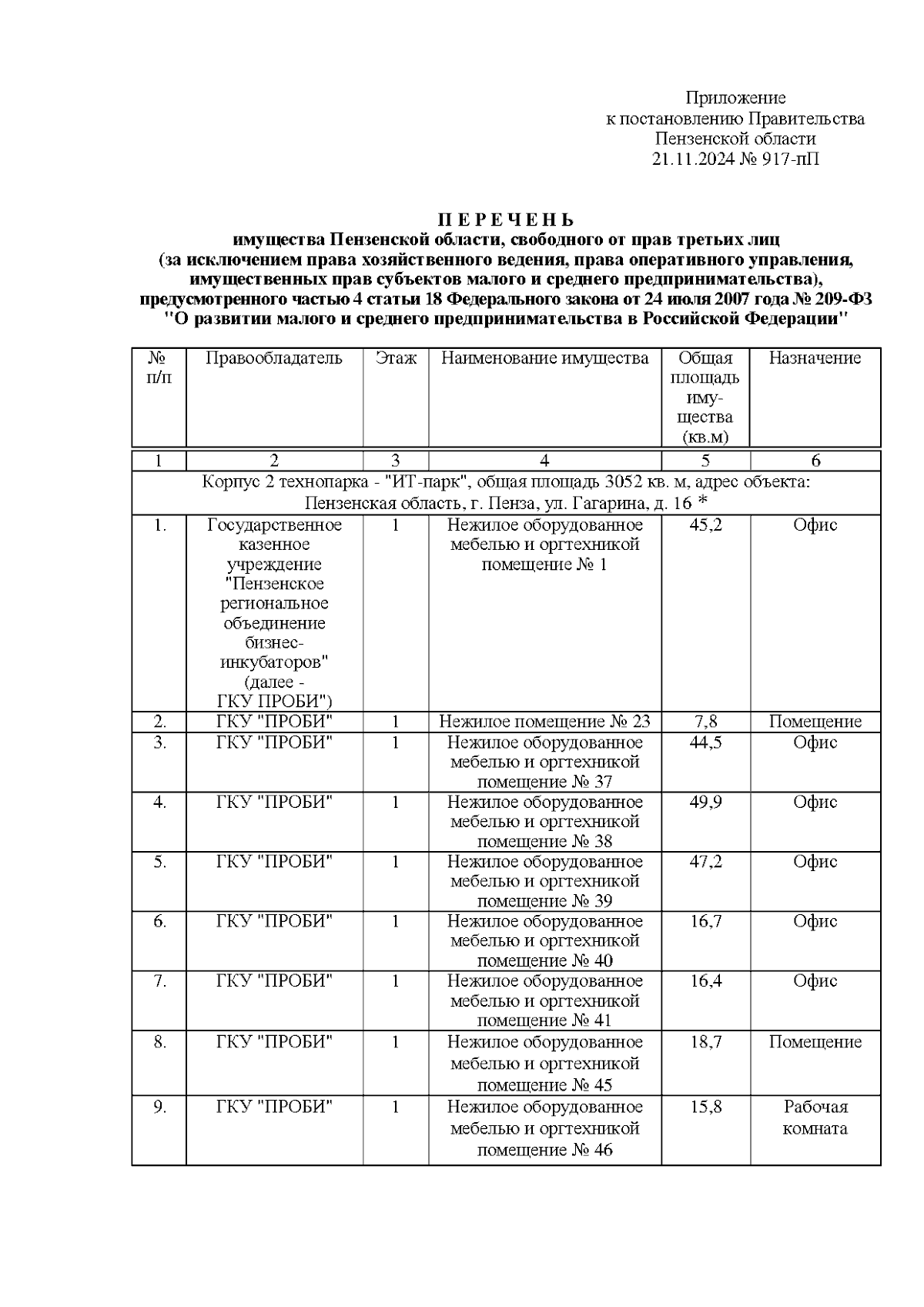 Приложение
к постановлению Правительства
Пензенской области
21.11.2024 № 917-пП

П Е Р Е Ч Е Н Ь
имущества Пензенской области, свободного от прав третьих лиц
(за исключением права хозяйственного ведения, права оперативного управления, имущественных прав субъектов малого и среднего предпринимательства),
предусмотренного частью 4 статьи 18 Федерального закона от 24 июля 2007 года № 209-ФЗ
"О развитии малого и среднего предпринимательства в Российской Федерации"

| № п/п | Правообладатель | Этаж | Наименование имущества | Общая площадь имущества (кв.м) | Назначение |
|---|---|---|---|---|---|
| 1 | 2 | 3 | 4 | 5 | 6 |
| Корпус 2 технопарка - "ИТ-парк", общая площадь 3052 кв. м, адрес объекта: Пензенская область, г. Пенза, ул. Гагарина, д. 16 * | | | | | |
| 1. | Государственное казенное учреждение "Пензенское региональное объединение бизнес-инкубаторов" (далее - ГКУ ПРОБИ") | 1 | Нежилое оборудованное мебелью и оргтехникой помещение № 1 | 45,2 | Офис |
| 2. | ГКУ "ПРОБИ" | 1 | Нежилое помещение № 23 | 7,8 | Помещение |
| 3. | ГКУ "ПРОБИ" | 1 | Нежилое оборудованное мебелью и оргтехникой помещение № 37 | 44,5 | Офис |
| 4. | ГКУ "ПРОБИ" | 1 | Нежилое оборудованное мебелью и оргтехникой помещение № 38 | 49,9 | Офис |
| 5. | ГКУ "ПРОБИ" | 1 | Нежилое оборудованное мебелью и оргтехникой помещение № 39 | 47,2 | Офис |
| 6. | ГКУ "ПРОБИ" | 1 | Нежилое оборудованное мебелью и оргтехникой помещение № 40 | 16,7 | Офис |
| 7. | ГКУ "ПРОБИ" | 1 | Нежилое оборудованное мебелью и оргтехникой помещение № 41 | 16,4 | Офис |
| 8. | ГКУ "ПРОБИ" | 1 | Нежилое оборудованное мебелью и оргтехникой помещение № 45 | 18,7 | Помещение |
| 9. | ГКУ "ПРОБИ" | 1 | Нежилое оборудованное мебелью и оргтехникой помещение № 46 | 15,8 | Рабочая комната |